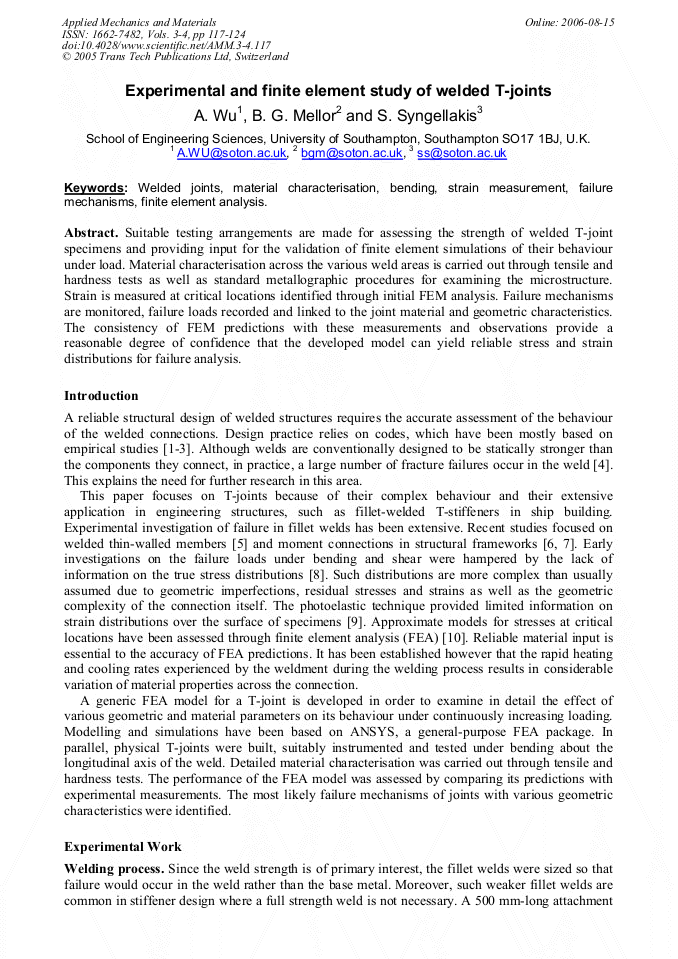 Applied Mechanics and Materials
ISSN: 1662-7482, Vols. 3-4, pp 117-124
doi:10.4028/www.scientific.net/AMM.3-4.117
© 2005 Trans Tech Publications Ltd, Switzerland

Online: 2006-08-15

Experimental and finite element study of welded T-joints

A. Wu$^1$, B. G. Mellor$^2$ and S. Syngellakis$^3$

School of Engineering Sciences, University of Southampton, Southampton SO17 1BJ, U.K.
$^1$ A.WU@soton.ac.uk, $^2$ bgm@soton.ac.uk, $^3$ ss@soton.ac.uk

Keywords: Welded joints, material characterisation, bending, strain measurement, failure mechanisms, finite element analysis.

Abstract. Suitable testing arrangements are made for assessing the strength of welded T-joint specimens and providing input for the validation of finite element simulations of their behaviour under load. Material characterisation across the various weld areas is carried out through tensile and hardness tests as well as standard metallographic procedures for examining the microstructure. Strain is measured at critical locations identified through initial FEM analysis. Failure mechanisms are monitored, failure loads recorded and linked to the joint material and geometric characteristics. The consistency of FEM predictions with these measurements and observations provide a reasonable degree of confidence that the developed model can yield reliable stress and strain distributions for failure analysis.

Introduction

A reliable structural design of welded structures requires the accurate assessment of the behaviour of the welded connections. Design practice relies on codes, which have been mostly based on empirical studies [1-3]. Although welds are conventionally designed to be statically stronger than the components they connect, in practice, a large number of fracture failures occur in the weld [4]. This explains the need for further research in this area.

This paper focuses on T-joints because of their complex behaviour and their extensive application in engineering structures, such as fillet-welded T-stiffeners in ship building. Experimental investigation of failure in fillet welds has been extensive. Recent studies focused on welded thin-walled members [5] and moment connections in structural frameworks [6, 7]. Early investigations on the failure loads under bending and shear were hampered by the lack of information on the true stress distributions [8]. Such distributions are more complex than usually assumed due to geometric imperfections, residual stresses and strains as well as the geometric complexity of the connection itself. The photoelastic technique provided limited information on strain distributions over the surface of specimens [9]. Approximate models for stresses at critical locations have been assessed through finite element analysis (FEA) [10]. Reliable material input is essential to the accuracy of FEA predictions. It has been established however that the rapid heating and cooling rates experienced by the weldment during the welding process results in considerable variation of material properties across the connection.

A generic FEA model for a T-joint is developed in order to examine in detail the effect of various geometric and material parameters on its behaviour under continuously increasing loading. Modelling and simulations have been based on ANSYS, a general-purpose FEA package. In parallel, physical T-joints were built, suitably instrumented and tested under bending about the longitudinal axis of the weld. Detailed material characterisation was carried out through tensile and hardness tests. The performance of the FEA model was assessed by comparing its predictions with experimental measurements. The most likely failure mechanisms of joints with various geometric characteristics were identified.

Experimental Work

Welding process. Since the weld strength is of primary interest, the fillet welds were sized so that failure would occur in the weld rather than the base metal. Moreover, such weaker fillet welds are common in stiffener design where a full strength weld is not necessary. A 500 mm-long attachment